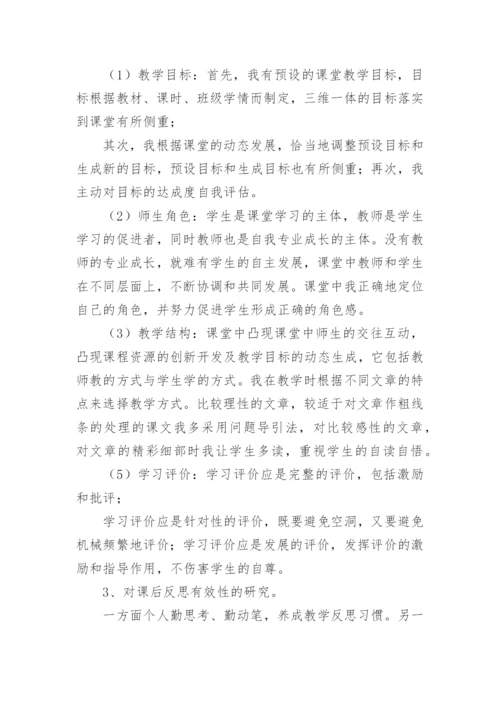 （1）教学目标：首先，我有预设的课堂教学目标，目标根据教材、课时、班级学情而制定，三维一体的目标落实到课堂有所侧重；

其次，我根据课堂的动态发展，恰当地调整预设目标和生成新的目标，预设目标和生成目标也有所侧重；再次，我主动对目标的达成度自我评估。

（2）师生角色：学生是课堂学习的主体，教师是学生学习的促进者，同时教师也是自我专业成长的主体。没有教师的专业成长，就难有学生的自主发展，课堂中教师和学生在不同层面上，不断协调和共同发展。课堂中我正确地定位自己的角色，并努力促进学生形成正确的角色感。

（3）教学结构：课堂中凸现课堂中师生的交往互动，凸现课程资源的创新开发及教学目标的动态生成，它包括教师教的方式与学生学的方式。我在教学时根据不同文章的特点来选择教学方式。比较理性的文章，较适于对文章作粗线条的处理的课文我多采用问题导引法，对比较感性的文章，对文章的精彩细部时我让学生多读，重视学生的自读自悟。

（5）学习评价：学习评价应是完整的评价，包括激励和批评；

学习评价应是针对性的评价，既要避免空洞，又要避免机械频繁地评价；学习评价应是发展的评价，发挥评价的激励和指导作用，不伤害学生的自尊。

3、对课后反思有效性的研究。

一方面个人勤思考、勤动笔，养成教学反思习惯。另一